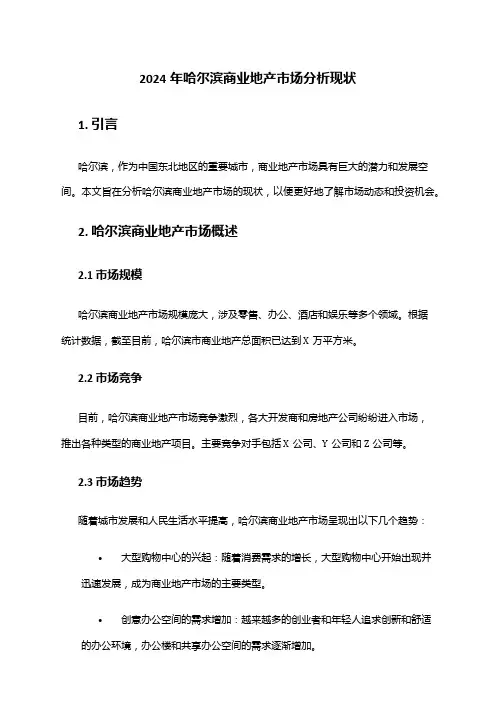 2024 年哈尔滨商业地产市场分析现状

1. 引言

哈尔滨，作为中国东北地区的重要城市，商业地产市场具有巨大的潜力和发展空间。本文旨在分析哈尔滨商业地产市场的现状，以便更好地了解市场动态和投资机会。

2. 哈尔滨商业地产市场概述

2.1 市场规模

哈尔滨商业地产市场规模庞大，涉及零售、办公、酒店和娱乐等多个领域。根据统计数据，截至目前，哈尔滨市商业地产总面积已达到 X 万平方米。

2.2 市场竞争

目前，哈尔滨商业地产市场竞争激烈，各大开发商和房地产公司纷纷进入市场，推出各种类型的商业地产项目。主要竞争对手包括 X 公司、Y 公司和 Z 公司等。

2.3 市场趋势

随着城市发展和人民生活水平提高，哈尔滨商业地产市场呈现出以下几个趋势：

• 大型购物中心的兴起：随着消费需求的增长，大型购物中心开始出现并迅速发展，成为商业地产市场的主要类型。

• 创意办公空间的需求增加：越来越多的创业者和年轻人追求创新和舒适的办公环境，办公楼和共享办公空间的需求逐渐增加。